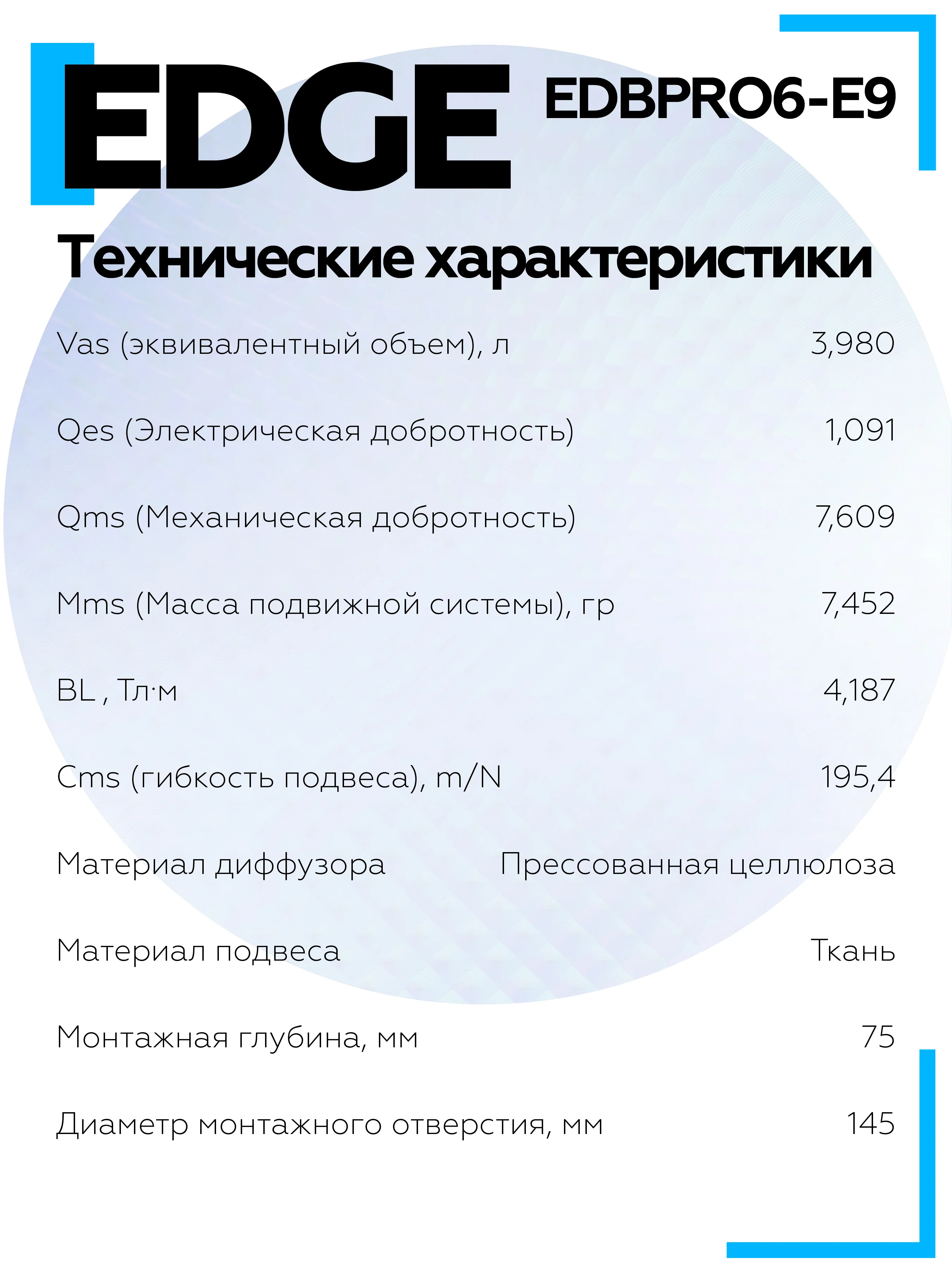 EDGE EDBPRO6-E9

Технические характеристики

| | |
|---|---|
| Vas (эквивалентный объем), л | 3,980 |
| Qes (Электрическая добротность) | 1,091 |
| Qms (Механическая добротность) | 7,609 |
| Mms (Масса подвижной системы), гр | 7,452 |
| BL , Тл·м | 4,187 |
| Cms (гибкость подвеса), m/N | 195,4 |
| Материал диффузора | Прессованная целлюлоза |
| Материал подвеса | Ткань |
| Монтажная глубина, мм | 75 |
| Диаметр монтажного отверстия, мм | 145 |